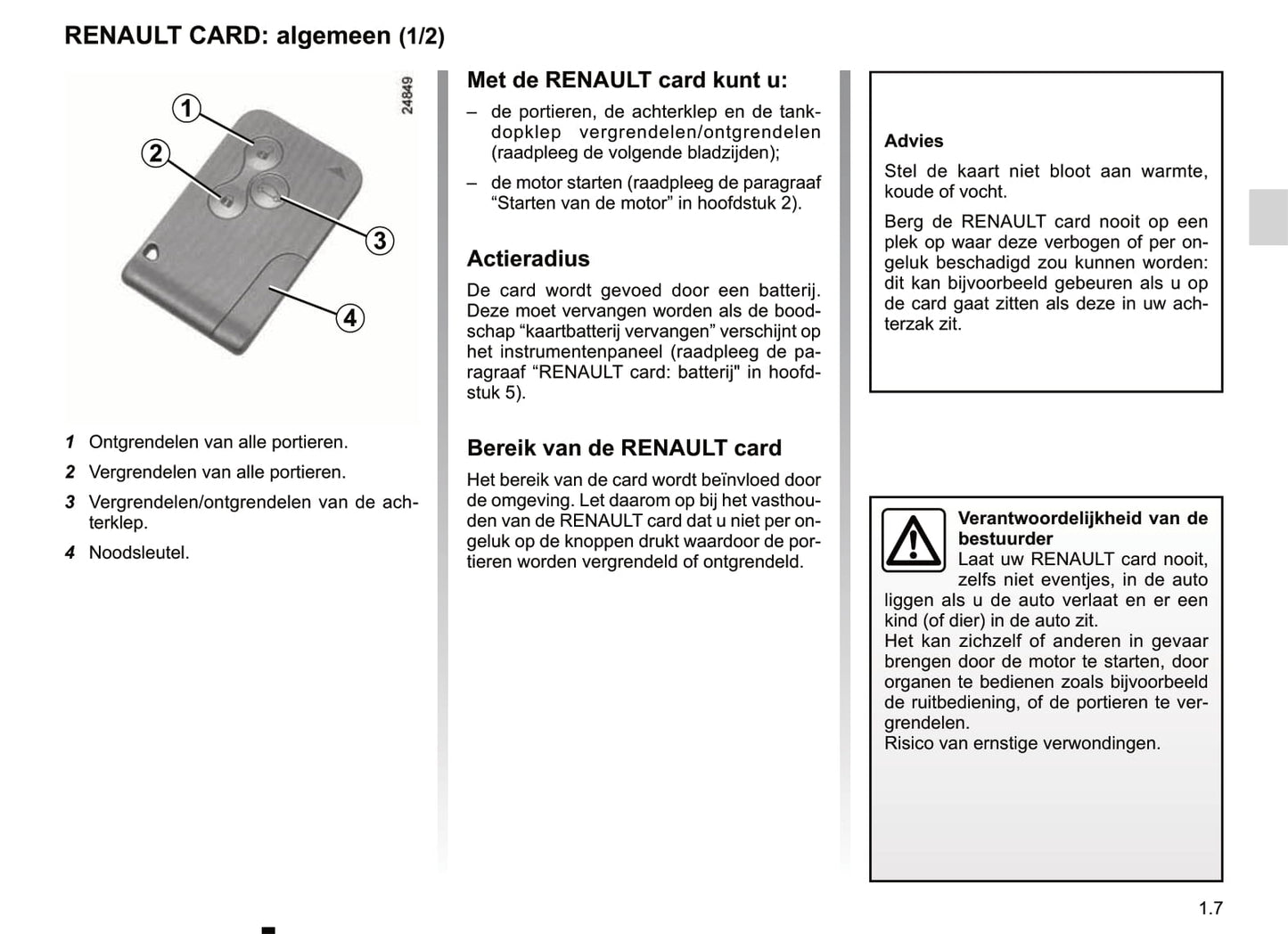 RENAULT CARD: algemeen (1/2)

1

2

3

4

24849

1 Ontgrendelen van alle portieren.

2 Vergrendelen van alle portieren.

3 Vergrendelen/ontgrendelen van de achterklep.

4 Noodsleutel.

Met de RENAULT card kunt u:

– de portieren, de achterklep en de tankdopklep vergrendelen/ontgrendelen (raadpleeg de volgende bladzijden);

– de motor starten (raadpleeg de paragraaf “Starten van de motor” in hoofdstuk 2).

Actieradius

De card wordt gevoed door een batterij. Deze moet vervangen worden als de boodschap “kaartbatterij vervangen” verschijnt op het instrumentenpaneel (raadpleeg de paragraaf “RENAULT card: batterij" in hoofdstuk 5).

Bereik van de RENAULT card

Het bereik van de card wordt beïnvloed door de omgeving. Let daarom op bij het vasthouden van de RENAULT card dat u niet per ongeluk op de knoppen drukt waardoor de portieren worden vergrendeld of ontgrendeld.

Advies

Stel de kaart niet bloot aan warmte, koude of vocht.

Berg de RENAULT card nooit op een plek op waar deze verbogen of per ongeluk beschadigd zou kunnen worden: dit kan bijvoorbeeld gebeuren als u op de card gaat zitten als deze in uw achterzak zit.

Verantwoordelijkheid van de bestuurder

Laat uw RENAULT card nooit, zelfs niet eventjes, in de auto liggen als u de auto verlaat en er een kind (of dier) in de auto zit.

Het kan zichzelf of anderen in gevaar brengen door de motor te starten, door organen te bedienen zoals bijvoorbeeld de ruitbediening, of de portieren te vergrendelen.

Risico van ernstige verwondingen.

1.7